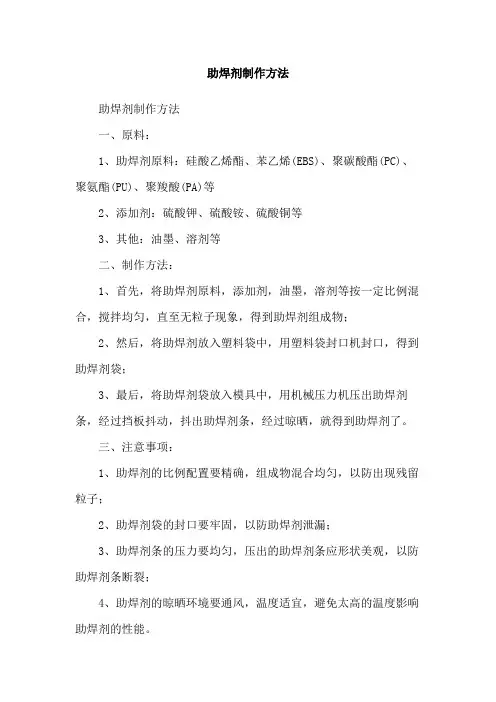 助焊剂制作方法

助焊剂制作方法

一、原料：

1、助焊剂原料：硅酸乙烯酯、苯乙烯(EBS)、聚碳酸酯(PC)、聚氨酯(PU)、聚羧酸(PA)等

2、添加剂：硫酸钾、硫酸铵、硫酸铜等

3、其他：油墨、溶剂等

二、制作方法：

1、首先，将助焊剂原料，添加剂，油墨，溶剂等按一定比例混合，搅拌均匀，直至无粒子现象，得到助焊剂组成物；

2、然后，将助焊剂放入塑料袋中，用塑料袋封口机封口，得到助焊剂袋；

3、最后，将助焊剂袋放入模具中，用机械压力机压出助焊剂条，经过挡板抖动，抖出助焊剂条，经过晾晒，就得到助焊剂了。

三、注意事项：

1、助焊剂的比例配置要精确，组成物混合均匀，以防出现残留粒子；

2、助焊剂袋的封口要牢固，以防助焊剂泄漏；

3、助焊剂条的压力要均匀，压出的助焊剂条应形状美观，以防助焊剂条断裂；

4、助焊剂的晾晒环境要通风，温度适宜，避免太高的温度影响助焊剂的性能。